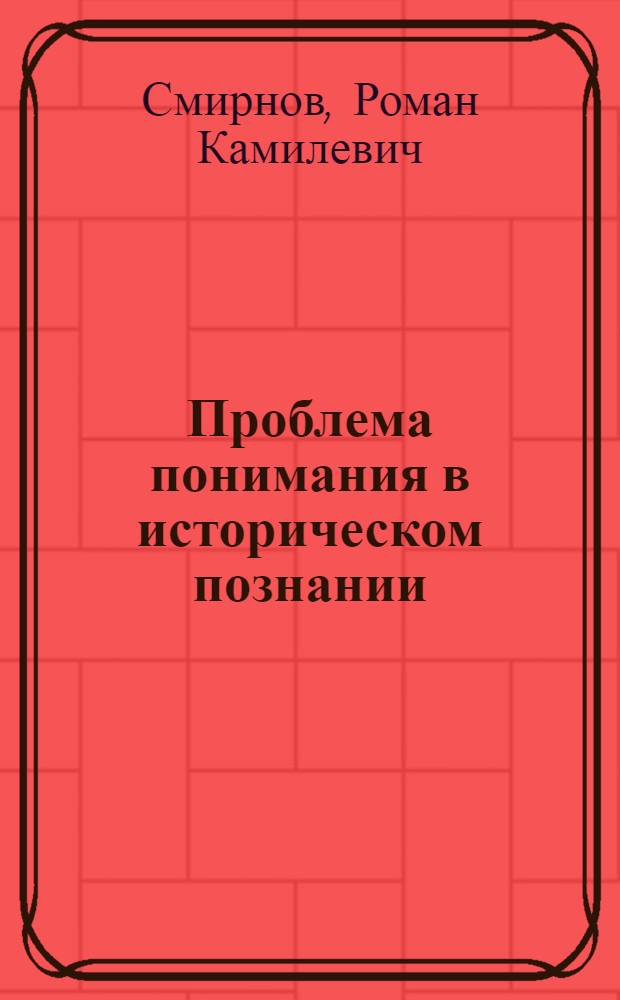 Смирнов, Роман Камилевич

Проблема понимания в историческом познании